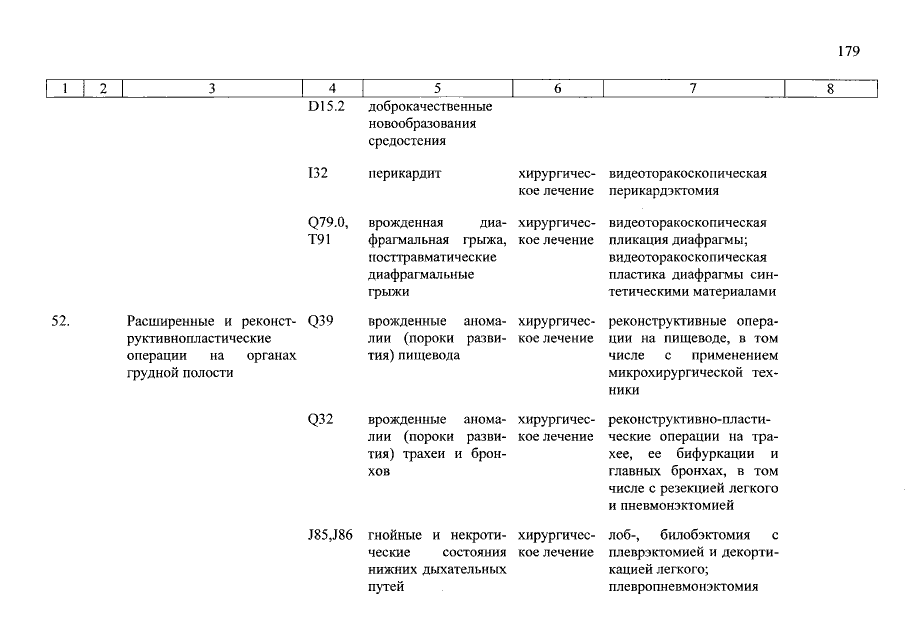 179

| 1 | 2 | 3 | 4 | 5 | 6 | 7 | 8 |
|---|---|---|---|---|---|---|---|
| | | | D15.2 | доброкачественные новообразования средостения | | | |
| | | | I32 | перикардит | хирургическое лечение | видеоторакоскопическая перикардэктомия | |
| | | | Q79.0, T91 | врожденная диафрагмальная грыжа, посттравматические диафрагмальные грыжи | хирургическое лечение | видеоторакоскопическая пликация диафрагмы; видеоторакоскопическая пластика диафрагмы синтетическими материалами | |
| 52. | | Расширенные и реконструктивнопластические операции на органах грудной полости | Q39 | врожденные аномалии (пороки развития) пищевода | хирургическое лечение | реконструктивные операции на пищеводе, в том числе с применением микрохирургической техники | |
| | | | Q32 | врожденные аномалии (пороки развития) трахеи и бронхов | хирургическое лечение | реконструктивно-пластические операции на трахее, ее бифуркации и главных бронхах, в том числе с резекцией легкого и пневмонэктомией | |
| | | | J85,J86 | гнойные и некротические состояния нижних дыхательных путей | хирургическое лечение | лоб-, билобэктомия с плеврэктомией и декортикацией легкого; плевропневмонэктомия | |